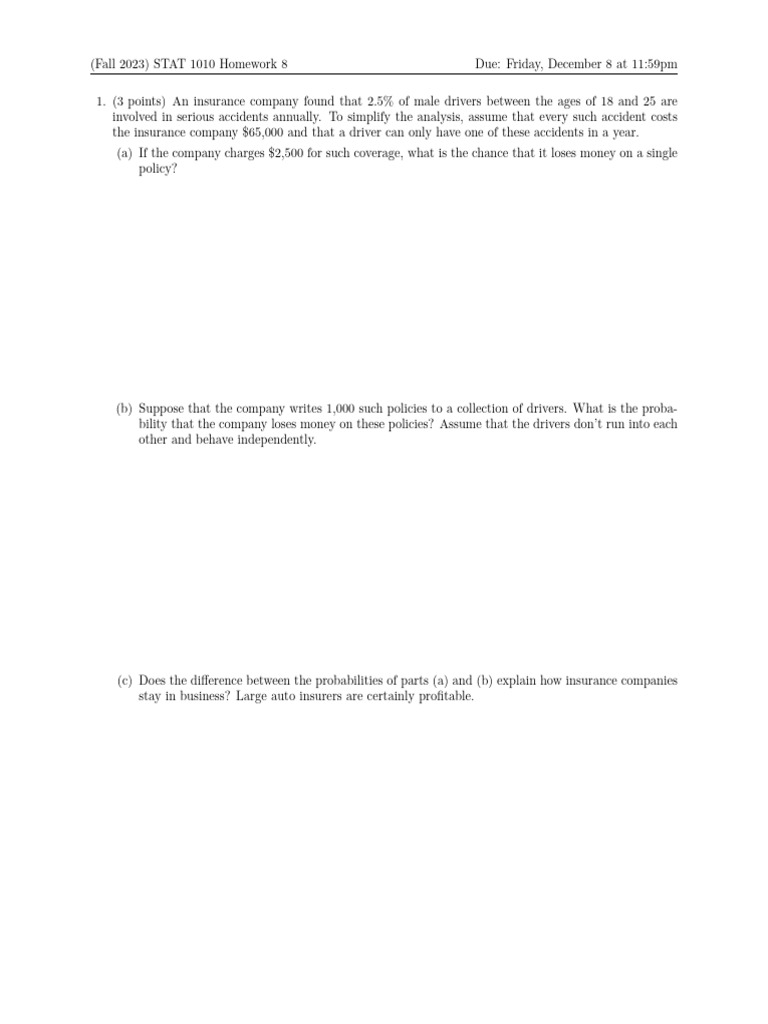 (Fall 2023) STAT 1010 Homework 8

Due: Friday, December 8 at 11:59pm

1. (3 points) An insurance company found that 2.5% of male drivers between the ages of 18 and 25 are involved in serious accidents annually. To simplify the analysis, assume that every such accident costs the insurance company \$65,000 and that a driver can only have one of these accidents in a year.

(a) If the company charges \$2,500 for such coverage, what is the chance that it loses money on a single policy?

(b) Suppose that the company writes 1,000 such policies to a collection of drivers. What is the probability that the company loses money on these policies? Assume that the drivers don't run into each other and behave independently.

(c) Does the difference between the probabilities of parts (a) and (b) explain how insurance companies stay in business? Large auto insurers are certainly profitable.